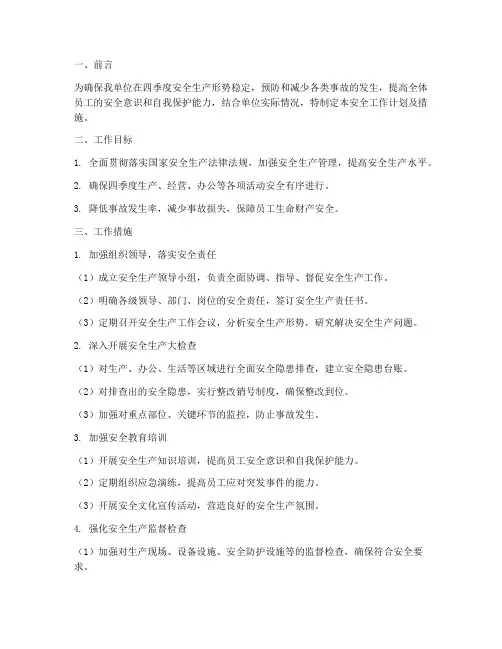 一、前言

为确保我单位在四季度安全生产形势稳定，预防和减少各类事故的发生，提高全体员工的安全意识和自我保护能力，结合单位实际情况，特制定本安全工作计划及措施。

二、工作目标

1. 全面贯彻落实国家安全生产法律法规，加强安全生产管理，提高安全生产水平。

2. 确保四季度生产、经营、办公等各项活动安全有序进行。

3. 降低事故发生率，减少事故损失，保障员工生命财产安全。

三、工作措施

1. 加强组织领导，落实安全责任

（1）成立安全生产领导小组，负责全面协调、指导、督促安全生产工作。

（2）明确各级领导、部门、岗位的安全责任，签订安全生产责任书。

（3）定期召开安全生产工作会议，分析安全生产形势，研究解决安全生产问题。

2. 深入开展安全生产大检查

（1）对生产、办公、生活等区域进行全面安全隐患排查，建立安全隐患台账。

（2）对排查出的安全隐患，实行整改销号制度，确保整改到位。

（3）加强对重点部位、关键环节的监控，防止事故发生。

3. 加强安全教育培训

（1）开展安全生产知识培训，提高员工安全意识和自我保护能力。

（2）定期组织应急演练，提高员工应对突发事件的能力。

（3）开展安全文化宣传活动，营造良好的安全生产氛围。

4. 强化安全生产监督检查

（1）加强对生产现场、设备设施、安全防护设施等的监督检查，确保符合安全要求。